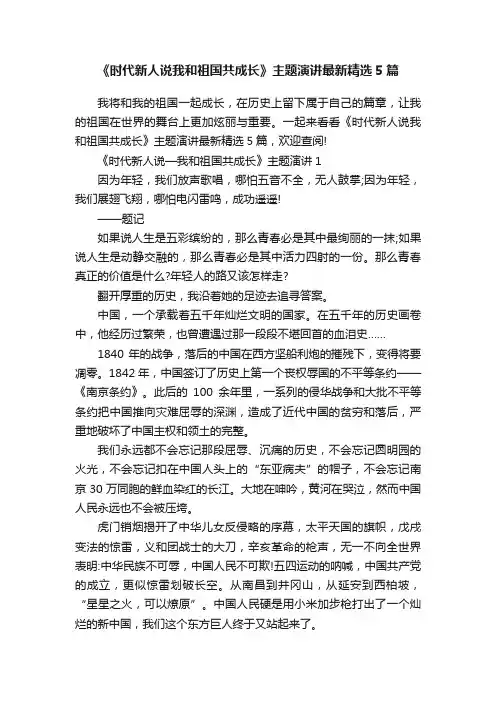 《时代新人说我和祖国共成长》主题演讲最新精选 5 篇

我将和我的祖国一起成长，在历史上留下属于自己的篇章，让我的祖国在世界的舞台上更加炫丽与重要。一起来看看《时代新人说我和祖国共成长》主题演讲最新精选 5 篇，欢迎查阅!

《时代新人说—我和祖国共成长》主题演讲 1

因为年轻，我们放声歌唱，哪怕五音不全，无人鼓掌;因为年轻，我们展翅飞翔，哪怕电闪雷鸣，成功遥遥!

——题记

如果说人生是五彩缤纷的，那么青春必是其中最绚丽的一抹;如果说人生是动静交融的，那么青春必是其中活力四射的一份。那么青春真正的价值是什么?年轻人的路又该怎样走?

翻开厚重的历史，我沿着她的足迹去追寻答案。

中国，一个承载着五千年灿烂文明的国家。在五千年的历史画卷中，他经历过繁荣，也曾遭遇过那一段段不堪回首的血泪史……

1840 年的战争，落后的中国在西方坚船利炮的摧残下，变得将要凋零。1842 年，中国签订了历史上第一个丧权辱国的不平等条约——《南京条约》。此后的 100 余年里，一系列的侵华战争和大批不平等条约把中国推向灾难屈辱的深渊，造成了近代中国的贫穷和落后，严重地破坏了中国主权和领土的完整。

我们永远都不会忘记那段屈辱、沉痛的历史，不会忘记圆明园的火光，不会忘记扣在中国人头上的“东亚病夫”的帽子，不会忘记南京 30 万同胞的鲜血染红的长江。大地在呻吟，黄河在哭泣，然而中国人民永远也不会被压垮。

虎门销烟揭开了中华儿女反侵略的序幕，太平天国的旗帜，戊戌变法的惊雷，义和团战士的大刀，辛亥革命的枪声，无一不向全世界表明:中华民族不可辱，中国人民不可欺!五四运动的呐喊，中国共产党的成立，更似惊雷划破长空。从南昌到井冈山，从延安到西柏坡，“星星之火，可以燎原”。中国人民硬是用小米加步枪打出了一个灿烂的新中国，我们这个东方巨人终于又站起来了。